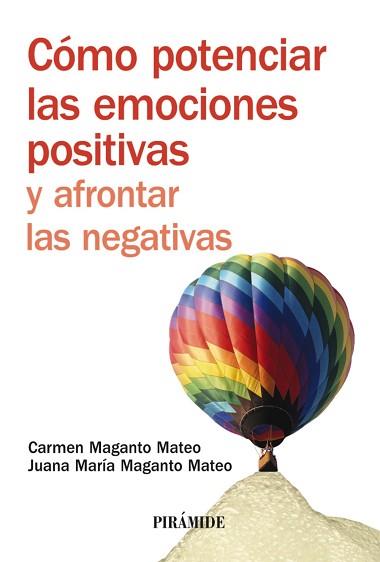 Cómo potenciar las emociones positivas
y afrontar las negativas

Carmen Maganto Mateo
Juana María Maganto Mateo

PIRÁMIDE